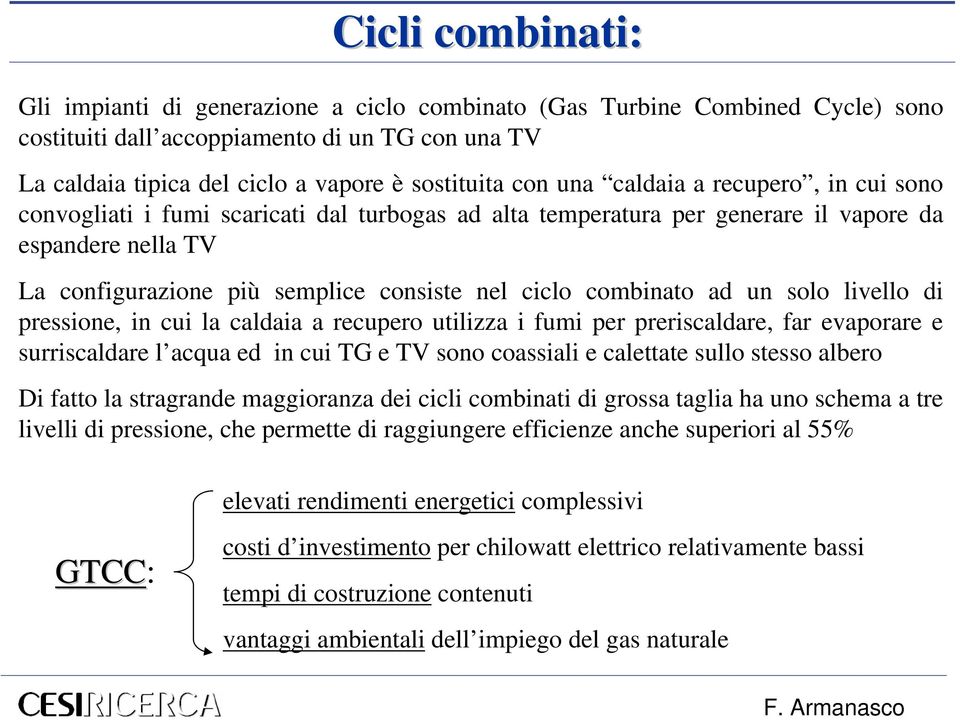 Cicli combinati:

Gli impianti di generazione a ciclo combinato (Gas Turbine Combined Cycle) sono costituiti dall’accoppiamento di un TG con una TV

La caldaia tipica del ciclo a vapore è sostituita con una “caldaia a recupero”, in cui sono convogliati i fumi scaricati dal turbogas ad alta temperatura per generare il vapore da espandere nella TV

La configurazione più semplice consiste nel ciclo combinato ad un solo livello di pressione, in cui la caldaia a recupero utilizza i fumi per preriscaldare, far evaporare e surriscaldare l’acqua ed in cui TG e TV sono coassiali e calettate sullo stesso albero

Di fatto la stragrande maggioranza dei cicli combinati di grossa taglia ha uno schema a tre livelli di pressione, che permette di raggiungere efficienze anche superiori al 55%

GTCC:

elevati rendimenti energetici complessivi

costi d’investimento per chilowatt elettrico relativamente bassi

tempi di costruzione contenuti

vantaggi ambientali dell’impiego del gas naturale

CESIRICERCA

F. Armanasco